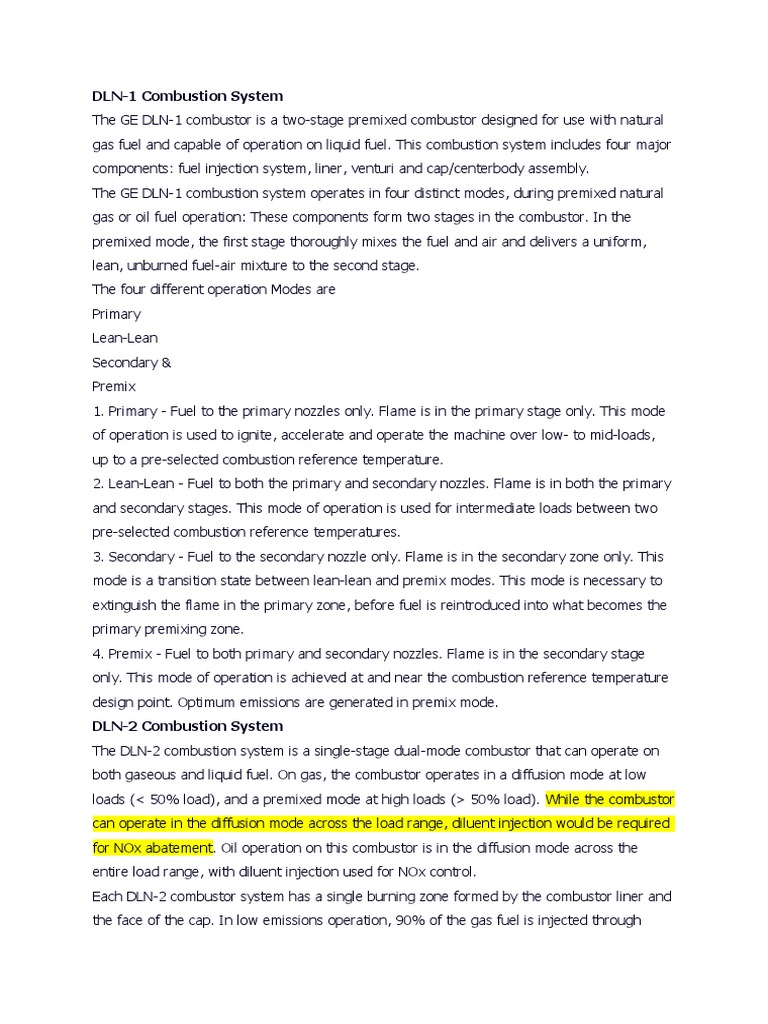 DLN-1 Combustion System

The GE DLN-1 combustor is a two-stage premixed combustor designed for use with natural gas fuel and capable of operation on liquid fuel. This combustion system includes four major components: fuel injection system, liner, venturi and cap/centerbody assembly.

The GE DLN-1 combustion system operates in four distinct modes, during premixed natural gas or oil fuel operation: These components form two stages in the combustor. In the premixed mode, the first stage thoroughly mixes the fuel and air and delivers a uniform, lean, unburned fuel-air mixture to the second stage.

The four different operation Modes are

Primary

Lean-Lean

Secondary &

Premix

1. Primary - Fuel to the primary nozzles only. Flame is in the primary stage only. This mode of operation is used to ignite, accelerate and operate the machine over low- to mid-loads, up to a pre-selected combustion reference temperature.

2. Lean-Lean - Fuel to both the primary and secondary nozzles. Flame is in both the primary and secondary stages. This mode of operation is used for intermediate loads between two pre-selected combustion reference temperatures.

3. Secondary - Fuel to the secondary nozzle only. Flame is in the secondary zone only. This mode is a transition state between lean-lean and premix modes. This mode is necessary to extinguish the flame in the primary zone, before fuel is reintroduced into what becomes the primary premixing zone.

4. Premix - Fuel to both primary and secondary nozzles. Flame is in the secondary stage only. This mode of operation is achieved at and near the combustion reference temperature design point. Optimum emissions are generated in premix mode.

DLN-2 Combustion System

The DLN-2 combustion system is a single-stage dual-mode combustor that can operate on both gaseous and liquid fuel. On gas, the combustor operates in a diffusion mode at low loads (< 50% load), and a premixed mode at high loads (> 50% load). While the combustor can operate in the diffusion mode across the load range, diluent injection would be required for NOx abatement. Oil operation on this combustor is in the diffusion mode across the entire load range, with diluent injection used for NOx control.

Each DLN-2 combustor system has a single burning zone formed by the combustor liner and the face of the cap. In low emissions operation, 90% of the gas fuel is injected through